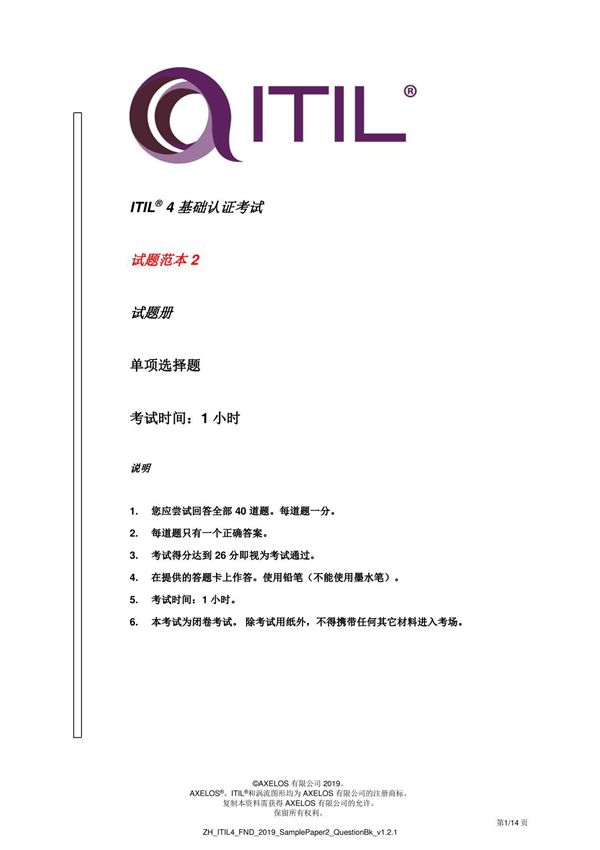 ITIL®

ITIL® 4 基础认证考试

试题范本 2

试题册

单项选择题

考试时间：1 小时

说明

1. 您应尝试回答全部 40 道题。每道题一分。
2. 每道题只有一个正确答案。
3. 考试得分达到 26 分即视为考试通过。
4. 在提供的答题卡上作答。使用铅笔（不能使用墨水笔）。
5. 考试时间：1 小时。
6. 本考试为闭卷考试。 除考试用纸外，不得携带任何其它材料进入考场。

©AXELOS 有限公司 2019。
AXELOS®、ITIL®和涡流图形均为 AXELOS 有限公司的注册商标。
复制本资料需获得 AXELOS 有限公司的允许。
保留所有权利。

第1/14 页

ZH_ITIL4_FND_2019_SamplePaper2_QuestionBk_v1.2.1